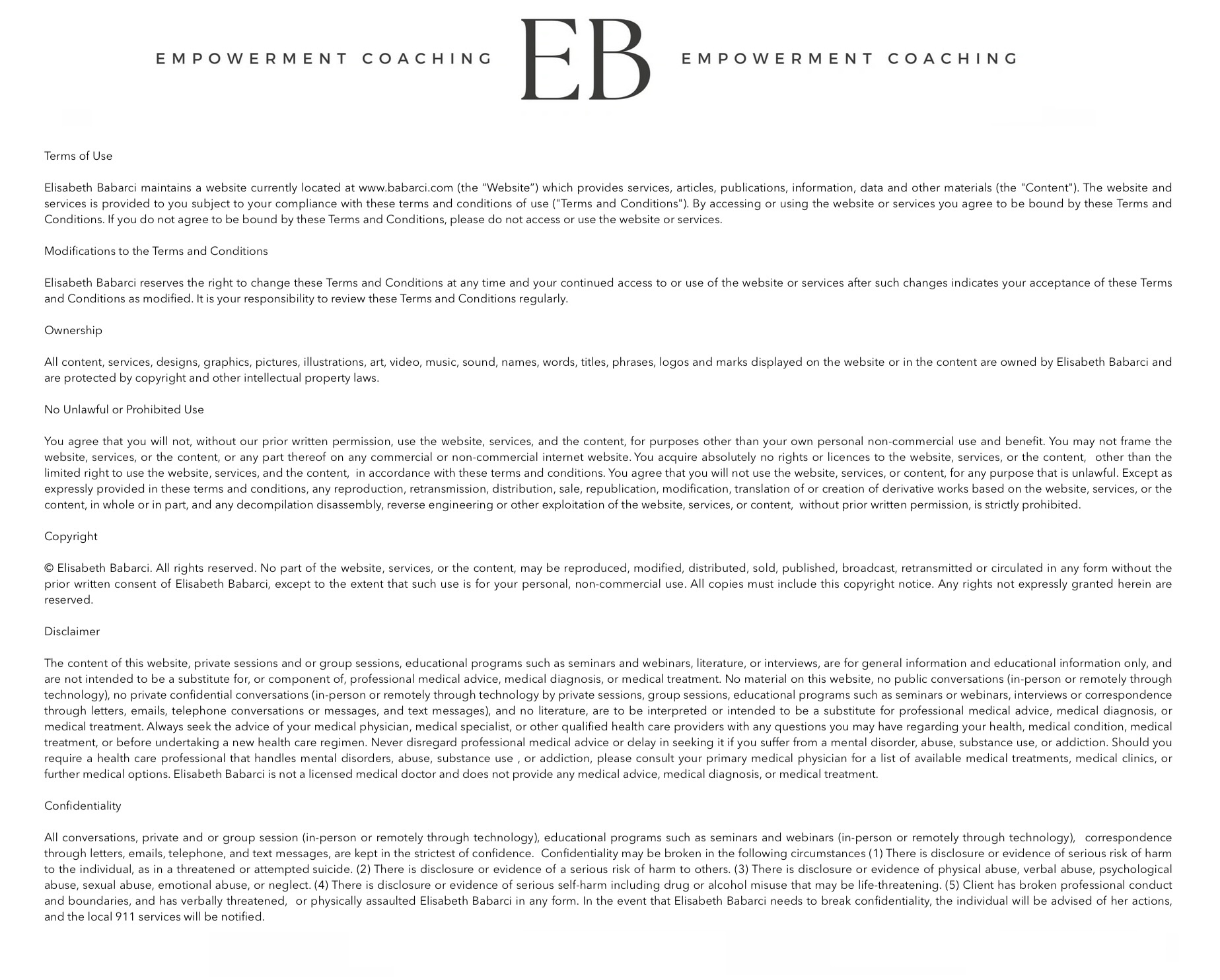 EMPOWERMENT COACHING EB EMPOWERMENT COACHING

Terms of Use

Elisabeth Babarci maintains a website currently located at www.babarci.com (the “Website”) which provides services, articles, publications, information, data and other materials (the "Content"). The website and services is provided to you subject to your compliance with these terms and conditions of use ("Terms and Conditions"). By accessing or using the website or services you agree to be bound by these Terms and Conditions. If you do not agree to be bound by these Terms and Conditions, please do not access or use the website or services.

Modifications to the Terms and Conditions

Elisabeth Babarci reserves the right to change these Terms and Conditions at any time and your continued access to or use of the website or services after such changes indicates your acceptance of these Terms and Conditions as modified. It is your responsibility to review these Terms and Conditions regularly.

Ownership

All content, services, designs, graphics, pictures, illustrations, art, video, music, sound, names, words, titles, phrases, logos and marks displayed on the website or in the content are owned by Elisabeth Babarci and are protected by copyright and other intellectual property laws.

No Unlawful or Prohibited Use

You agree that you will not, without our prior written permission, use the website, services, and the content, for purposes other than your own personal non-commercial use and benefit. You may not frame the website, services, or the content, or any part thereof on any commercial or non-commercial internet website. You acquire absolutely no rights or licences to the website, services, or the content, other than the limited right to use the website, services, and the content, in accordance with these terms and conditions. You agree that you will not use the website, services, or content, for any purpose that is unlawful. Except as expressly provided in these terms and conditions, any reproduction, retransmission, distribution, sale, republication, modification, translation of or creation of derivative works based on the website, services, or the content, in whole or in part, and any decompilation disassembly, reverse engineering or other exploitation of the website, services, or content, without prior written permission, is strictly prohibited.

Copyright

© Elisabeth Babarci. All rights reserved. No part of the website, services, or the content, may be reproduced, modified, distributed, sold, published, broadcast, retransmitted or circulated in any form without the prior written consent of Elisabeth Babarci, except to the extent that such use is for your personal, non-commercial use. All copies must include this copyright notice. Any rights not expressly granted herein are reserved.

Disclaimer

The content of this website, private sessions and or group sessions, educational programs such as seminars and webinars, literature, or interviews, are for general information and educational information only, and are not intended to be a substitute for, or component of, professional medical advice, medical diagnosis, or medical treatment. No material on this website, no public conversations (in-person or remotely through technology), no private confidential conversations (in-person or remotely through technology by private sessions, group sessions, educational programs such as seminars or webinars, interviews or correspondence through letters, emails, telephone conversations or messages, and text messages), and no literature, are to be interpreted or intended to be a substitute for professional medical advice, medical diagnosis, or medical treatment. Always seek the advice of your medical physician, medical specialist, or other qualified health care providers with any questions you may have regarding your health, medical condition, medical treatment, or before undertaking a new health care regimen. Never disregard professional medical advice or delay in seeking it if you suffer from a mental disorder, abuse, substance use, or addiction. Should you require a health care professional that handles mental disorders, abuse, substance use , or addiction, please consult your primary medical physician for a list of available medical treatments, medical clinics, or further medical options. Elisabeth Babarci is not a licensed medical doctor and does not provide any medical advice, medical diagnosis, or medical treatment.

Confidentiality

All conversations, private and or group session (in-person or remotely through technology), educational programs such as seminars and webinars (in-person or remotely through technology), correspondence through letters, emails, telephone, and text messages, are kept in the strictest of confidence. Confidentiality may be broken in the following circumstances (1) There is disclosure or evidence of serious risk of harm to the individual, as in a threatened or attempted suicide. (2) There is disclosure or evidence of a serious risk of harm to others. (3) There is disclosure or evidence of physical abuse, verbal abuse, psychological abuse, sexual abuse, emotional abuse, or neglect. (4) There is disclosure or evidence of serious self-harm including drug or alcohol misuse that may be life-threatening. (5) Client has broken professional conduct and boundaries, and has verbally threatened, or physically assaulted Elisabeth Babarci in any form. In the event that Elisabeth Babarci needs to break confidentiality, the individual will be advised of her actions, and the local 911 services will be notified.